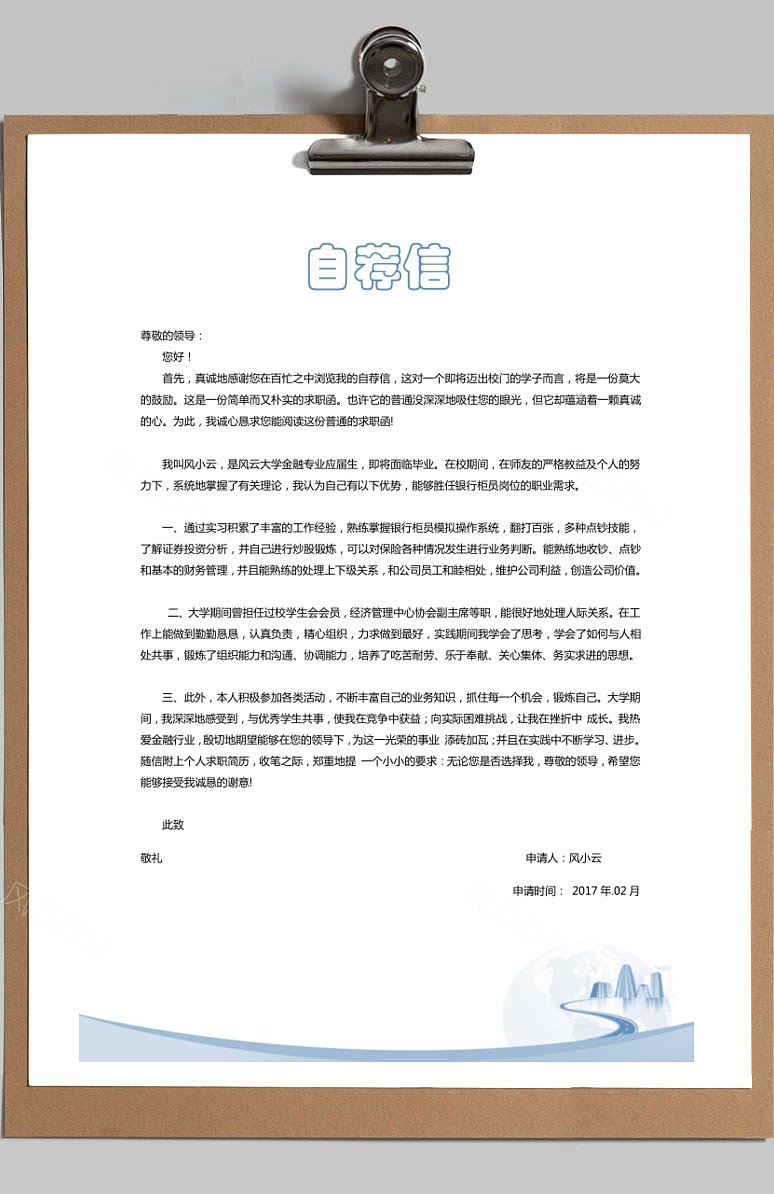 自荐信

尊敬的领导：

您好！

首先，真诚地感谢您在百忙之中浏览我的自荐信，这对一个即将迈出校门的学子而言，将是一份莫大的鼓励。这是一份简单而又朴实的求职函。也许它的普通没深深地吸住您的眼光，但它却蕴涵着一颗真诚的心。为此，我诚心恳求您能阅读这份普通的求职函!

我叫风小云，是风云大学金融专业应届生，即将面临毕业。在校期间，在师友的严格教益及个人的努力下，系统地掌握了有关理论，我认为自己有以下优势，能够胜任银行柜员岗位的职业需求。

一、通过实习积累了丰富的工作经验，熟练掌握银行柜员模拟操作系统，翻打百张，多种点钞技能，了解证券投资分析，并自己进行炒股锻炼，可以对保险各种情况发生进行业务判断。能熟练地收钞、点钞和基本的财务管理，并且能熟练的处理上下级关系，和公司员工和睦相处，维护公司利益，创造公司价值。

二、大学期间曾担任过校学生会会员，经济管理中心协会副主席等职，能很好地处理人际关系。在工作上能做到勤勤恳恳，认真负责，精心组织，力求做到最好，实践期间我学会了思考，学会了如何与人相处共事，锻炼了组织能力和沟通、协调能力，培养了吃苦耐劳、乐于奉献、关心集体、务实求进的思想。

三、此外，本人积极参加各类活动，不断丰富自己的业务知识，抓住每一个机会，锻炼自己。大学期间，我深深地感受到，与优秀学生共事，使我在竞争中获益；向实际困难挑战，让我在挫折中 成长。我热爱金融行业，殷切地期望能够在您的领导下，为这一光荣的事业 添砖加瓦；并且在实践中不断学习、进步。随信附上个人求职简历，收笔之际，郑重地提 一个小小的要求：无论您是否选择我，尊敬的领导，希望您能够接受我诚恳的谢意!

此致

敬礼

申请人：风小云

申请时间： 2017 年.02 月